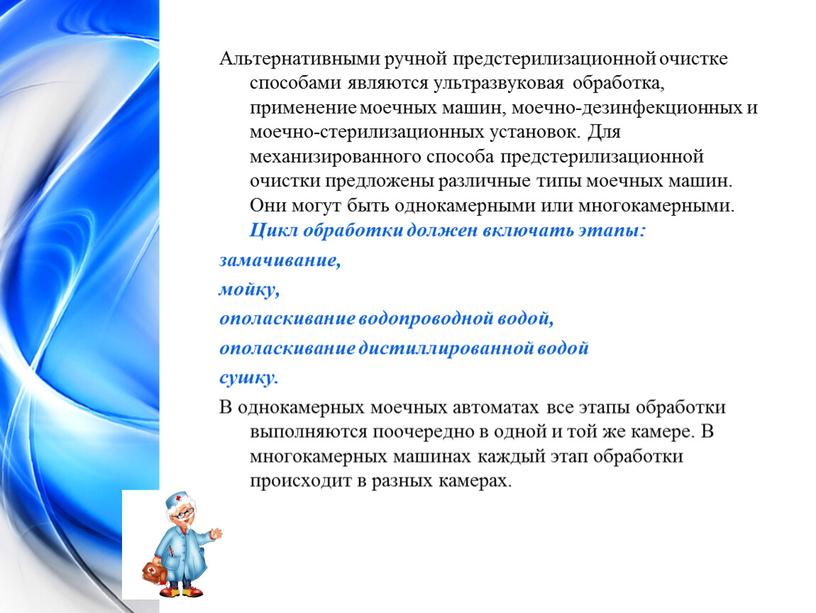 Альтернативными ручной предстерилизационной очистке способами являются ультразвуковая обработка, применение моечных машин, моечно-дезинфекционных и моечно-стерилизационных установок. Для механизированного способа предстерилизационной очистки предложены различные типы моечных машин. Они могут быть однокамерными или многокамерными. Цикл обработки должен включать этапы:

замачивание,

мойку,

ополаскивание водопроводной водой,

ополаскивание дистиллированной водой

сушку.

В однокамерных моечных автоматах все этапы обработки выполняются поочередно в одной и той же камере. В многокамерных машинах каждый этап обработки происходит в разных камерах.